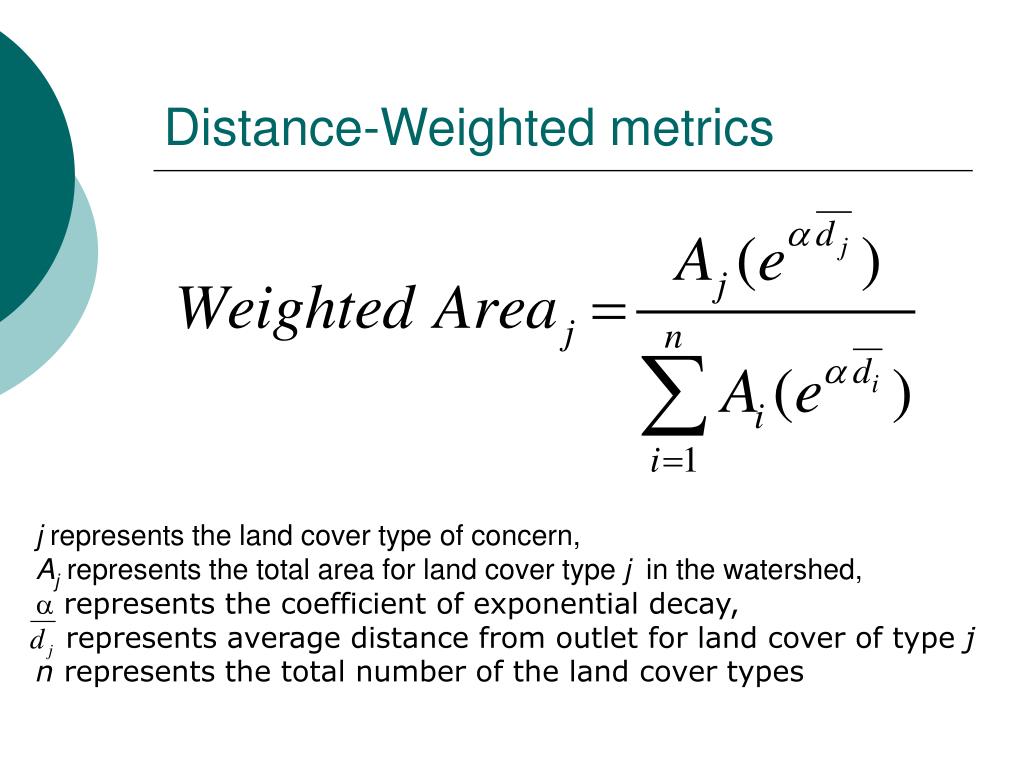 Distance-Weighted metrics

$Weighted\ Area_j = \frac{A_j(e^{\alpha \overline{d_j}})}{\sum_{i=1}^{n} A_i(e^{\alpha \overline{d_i}})}$

$j$ represents the land cover type of concern,
$A_j$ represents the total area for land cover type $j$ in the watershed,
$\alpha$ represents the coefficient of exponential decay,
$\overline{d_j}$ represents average distance from outlet for land cover of type $j$
$n$ represents the total number of the land cover types